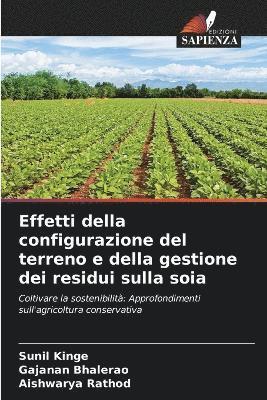 EDIZIONI
SAPIENZA

Effetti della configurazione del terreno e della gestione dei residui sulla soia

Coltivare la sostenibilità: Approfondimenti sull'agricoltura conservativa

Sunil Kinge
Gajanan Bhalerao
Aishwarya Rathod